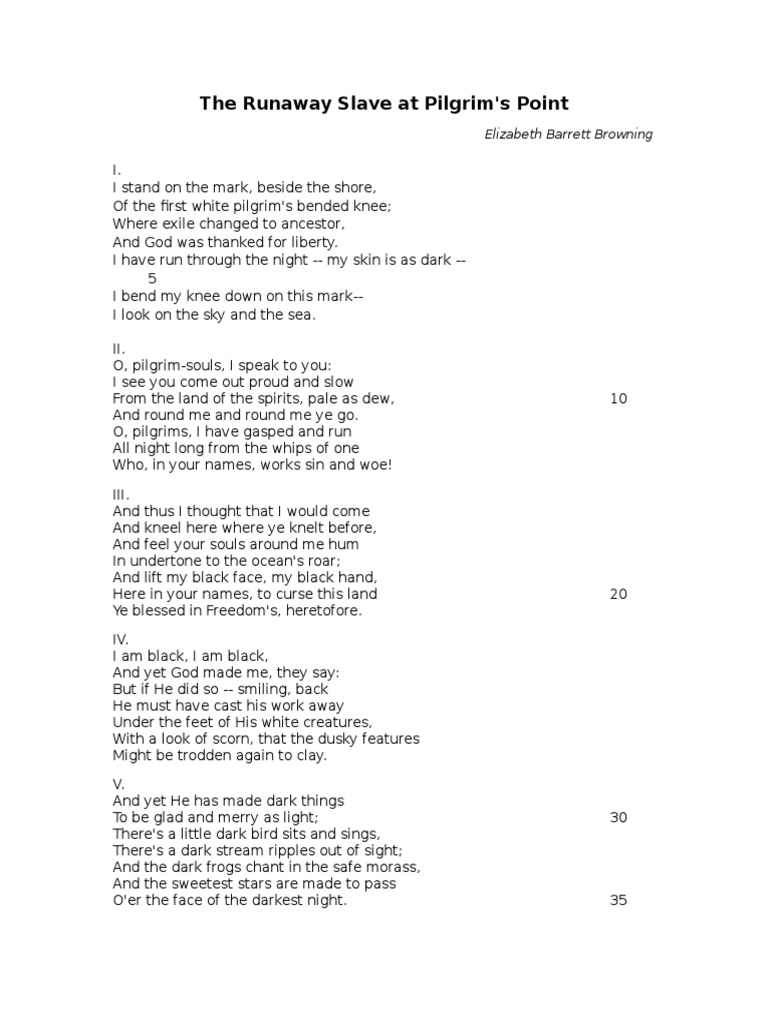 The Runaway Slave at Pilgrim's Point

Elizabeth Barrett Browning

I.
I stand on the mark, beside the shore,
Of the first white pilgrim's bended knee;
Where exile changed to ancestor,
And God was thanked for liberty.
I have run through the night -- my skin is as dark --
5
I bend my knee down on this mark--
I look on the sky and the sea.

II.
O, pilgrim-souls, I speak to you:
I see you come out proud and slow
From the land of the spirits, pale as dew, 10
And round me and round me ye go.
O, pilgrims, I have gasped and run
All night long from the whips of one
Who, in your names, works sin and woe!

III.
And thus I thought that I would come
And kneel here where ye knelt before,
And feel your souls around me hum
In undertone to the ocean's roar;
And lift my black face, my black hand,
Here in your names, to curse this land 20
Ye blessed in Freedom's, heretofore.

IV.
I am black, I am black,
And yet God made me, they say:
But if He did so -- smiling, back
He must have cast his work away
Under the feet of His white creatures,
With a look of scorn, that the dusky features
Might be trodden again to clay.

V.
And yet He has made dark things
To be glad and merry as light; 30
There's a little dark bird sits and sings,
There's a dark stream ripples out of sight;
And the dark frogs chant in the safe morass,
And the sweetest stars are made to pass
O'er the face of the darkest night. 35